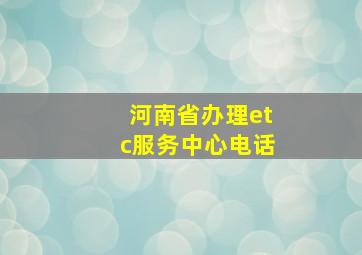 河南省办理etc服务中心电话